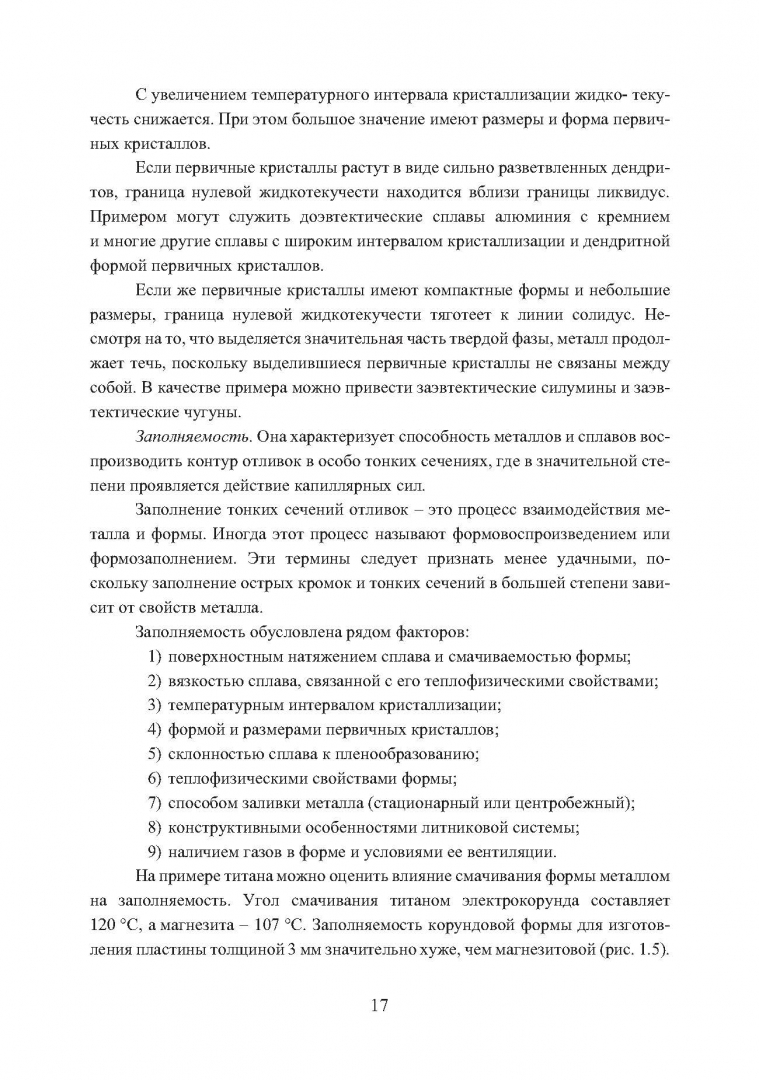 С увеличением температурного интервала кристаллизации жидко- текучесть снижается. При этом большое значение имеют размеры и форма первичных кристаллов.

Если первичные кристаллы растут в виде сильно разветвленных дендритов, граница нулевой жидкотекучести находится вблизи границы ликвидус. Примером могут служить доэвтектические сплавы алюминия с кремнием и многие другие сплавы с широким интервалом кристаллизации и дендритной формой первичных кристаллов.

Если же первичные кристаллы имеют компактные формы и небольшие размеры, граница нулевой жидкотекучести тяготеет к линии солидус. Несмотря на то, что выделяется значительная часть твердой фазы, металл продолжает течь, поскольку выделившиеся первичные кристаллы не связаны между собой. В качестве примера можно привести заэвтектические силумины и заэвтектические чугуны.

Заполняемость. Она характеризует способность металлов и сплавов воспроизводить контур отливок в особо тонких сечениях, где в значительной степени проявляется действие капиллярных сил.

Заполнение тонких сечений отливок – это процесс взаимодействия металла и формы. Иногда этот процесс называют формовоспроизведением или формозаполнением. Эти термины следует признать менее удачными, поскольку заполнение острых кромок и тонких сечений в большей степени зависит от свойств металла.

Заполняемость обусловлена рядом факторов:

1) поверхностным натяжением сплава и смачиваемостью формы;
2) вязкостью сплава, связанной с его теплофизическими свойствами;
3) температурным интервалом кристаллизации;
4) формой и размерами первичных кристаллов;
5) склонностью сплава к пленообразованию;
6) теплофизическими свойствами формы;
7) способом заливки металла (стационарный или центробежный);
8) конструктивными особенностями литниковой системы;
9) наличием газов в форме и условиями ее вентиляции.

На примере титана можно оценить влияние смачивания формы металлом на заполняемость. Угол смачивания титаном электрокорунда составляет 120 °С, а магнезита – 107 °С. Заполняемость корундовой формы для изготовления пластины толщиной 3 мм значительно хуже, чем магнезитовой (рис. 1.5).

17